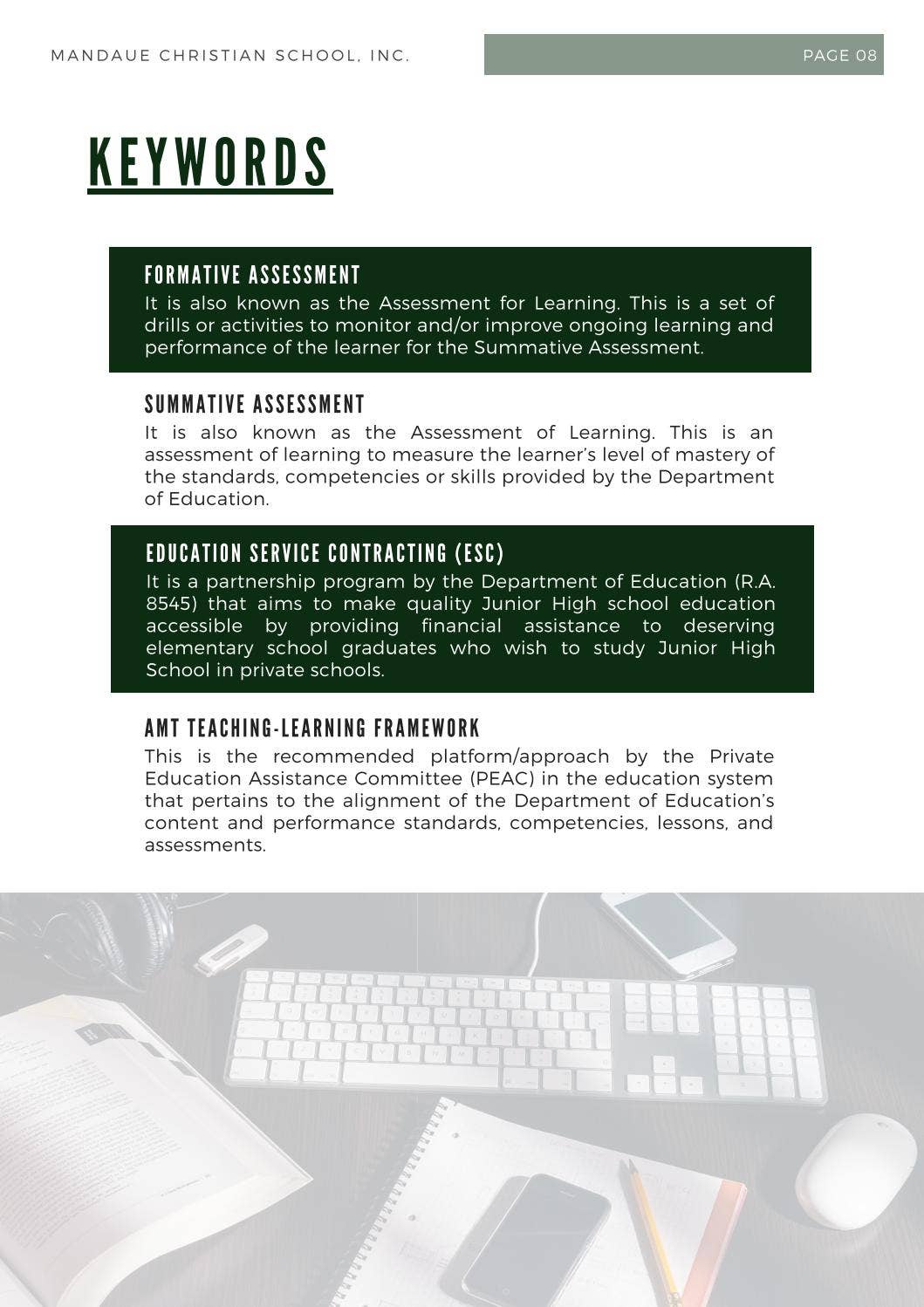 MANDAUE CHRISTIAN SCHOOL, INC.

PAGE 08

KEYWORDS

FORMATIVE ASSESSMENT
It is also known as the Assessment for Learning. This is a set of drills or activities to monitor and/or improve ongoing learning and performance of the learner for the Summative Assessment.

SUMMATIVE ASSESSMENT
It is also known as the Assessment of Learning. This is an assessment of learning to measure the learner's level of mastery of the standards, competencies or skills provided by the Department of Education.

EDUCATION SERVICE CONTRACTING (ESC)
It is a partnership program by the Department of Education (R.A. 8545) that aims to make quality Junior High school education accessible by providing financial assistance to deserving elementary school graduates who wish to study Junior High School in private schools.

AMT TEACHING-LEARNING FRAMEWORK
This is the recommended platform/approach by the Private Education Assistance Committee (PEAC) in the education system that pertains to the alignment of the Department of Education's content and performance standards, competencies, lessons, and assessments.